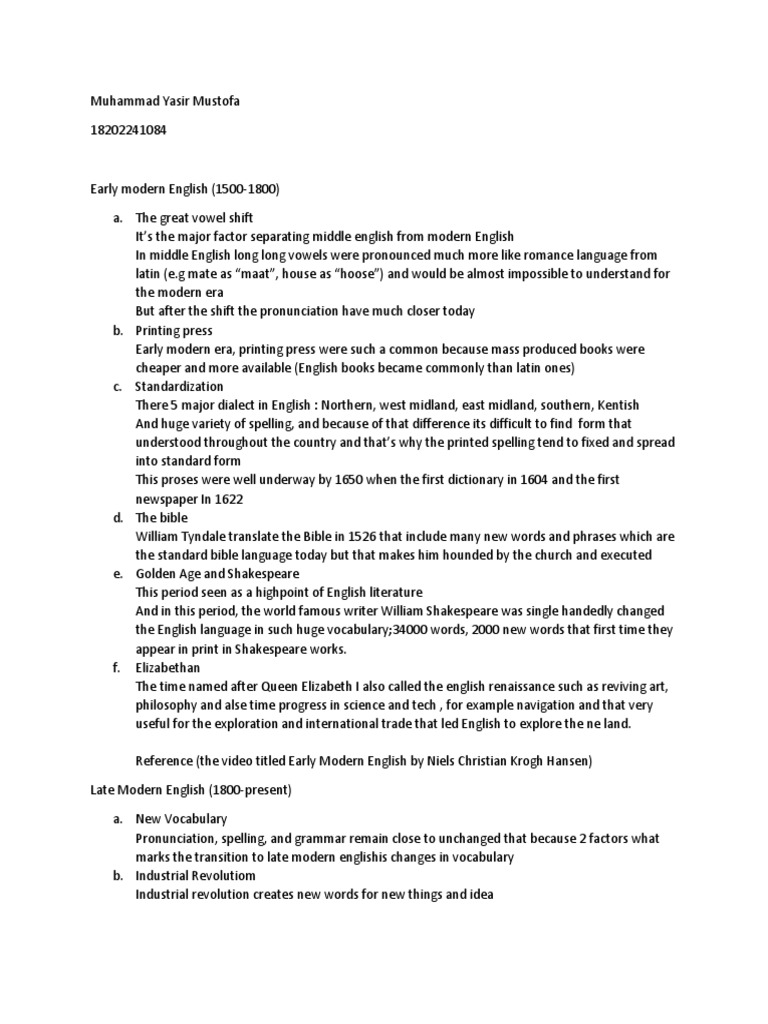 Muhammad Yasir Mustofa

18202241084

Early modern English (1500-1800)

a. The great vowel shift
It's the major factor separating middle english from modern English
In middle English long long vowels were pronounced much more like romance language from latin (e.g mate as "maat", house as "hoose") and would be almost impossible to understand for the modern era
But after the shift the pronunciation have much closer today
b. Printing press
Early modern era, printing press were such a common because mass produced books were cheaper and more available (English books became commonly than latin ones)
c. Standardization
There 5 major dialect in English : Northern, west midland, east midland, southern, Kentish
And huge variety of spelling, and because of that difference its difficult to find form that understood throughout the country and that's why the printed spelling tend to fixed and spread into standard form
This proses were well underway by 1650 when the first dictionary in 1604 and the first newspaper In 1622
d. The bible
William Tyndale translate the Bible in 1526 that include many new words and phrases which are the standard bible language today but that makes him hounded by the church and executed
e. Golden Age and Shakespeare
This period seen as a highpoint of English literature
And in this period, the world famous writer William Shakespeare was single handedly changed the English language in such huge vocabulary;34000 words, 2000 new words that first time they appear in print in Shakespeare works.
f. Elizabethan
The time named after Queen Elizabeth I also called the english renaissance such as reviving art, philosophy and alse time progress in science and tech , for example navigation and that very useful for the exploration and international trade that led English to explore the ne land.

Reference (the video titled Early Modern English by Niels Christian Krogh Hansen)

Late Modern English (1800-present)

a. New Vocabulary
Pronunciation, spelling, and grammar remain close to unchanged that because 2 factors what marks the transition to late modern englishis changes in vocabulary
b. Industrial Revolutiom
Industrial revolution creates new words for new things and idea